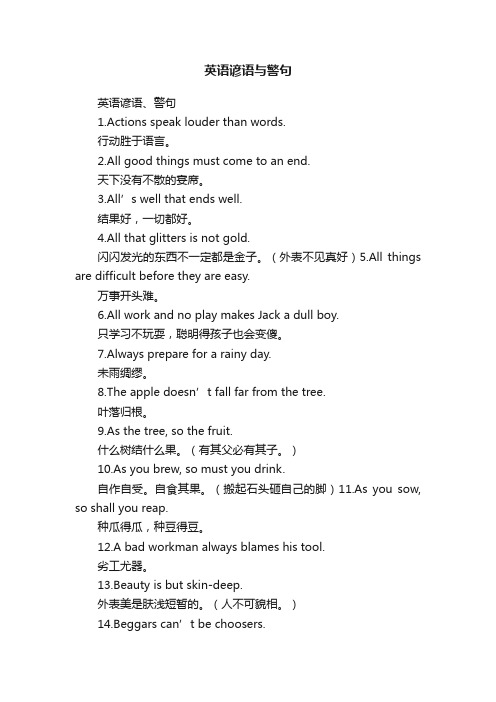 英语谚语与警句

英语谚语、警句

1.Actions speak louder than words.

行动胜于语言。

2.All good things must come to an end.

天下没有不散的宴席。

3.All’s well that ends well.

结果好，一切都好。

4.All that glitters is not gold.

闪闪发光的东西不一定都是金子。（外表不见真好）5.All things are difficult before they are easy.

万事开头难。

6.All work and no play makes Jack a dull boy.

只学习不玩耍，聪明得孩子也会变傻。

7.Always prepare for a rainy day.

未雨绸缪。

8.The apple doesn’t fall far from the tree.

叶落归根。

9.As the tree, so the fruit.

什么树结什么果。（有其父必有其子。）

10.As you brew, so must you drink.

自作自受。自食其果。（搬起石头砸自己的脚）11.As you sow, so shall you reap.

种瓜得瓜，种豆得豆。

12.A bad workman always blames his tool.

劣工尤器。

13.Beauty is but skin-deep.

外表美是肤浅短暂的。（人不可貌相。）

14.Beggars can’t be choosers.